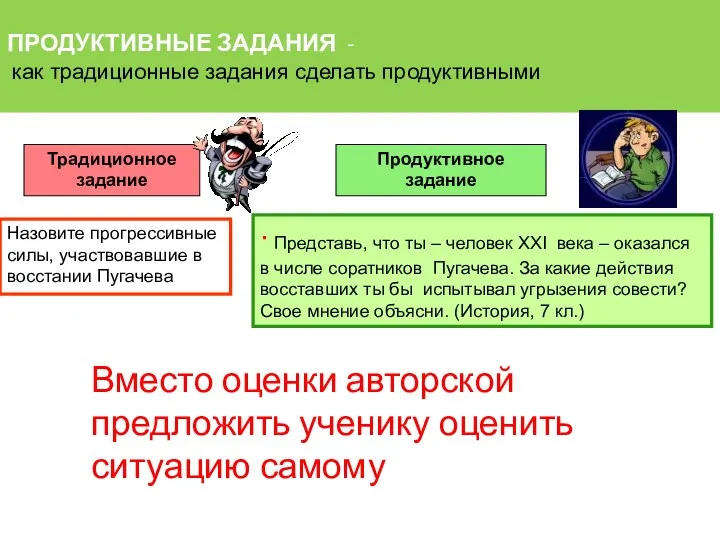 ПРОДУКТИВНЫЕ ЗАДАНИЯ -
как традиционные задания сделать продуктивными

Традиционное задание

Продуктивное задание

Назовите прогрессивные силы, участвовавшие в восстании Пугачева

· Представь, что ты – человек XXI века – оказался в числе соратников Пугачева. За какие действия восставших ты бы испытывал угрызения совести? Свое мнение объясни. (История, 7 кл.)

Вместо оценки авторской предложить ученику оценить ситуацию самому